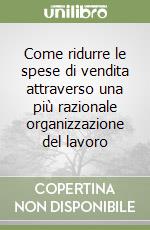 unilibro

Come ridurre le spese di vendita attraverso una più razionale organizzazione del lavoro

COPERTINA
NON DISPONIBILE